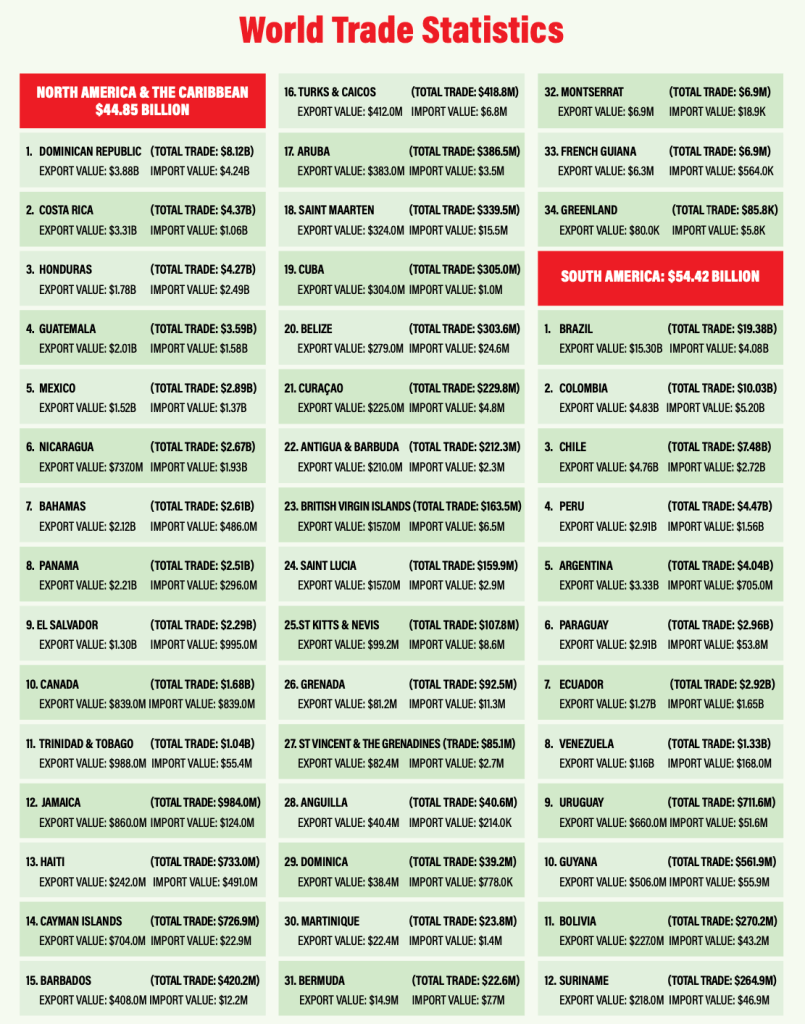 World Trade Statistics

NORTH AMERICA & THE CARIBBEAN $44.85 BILLION

1. DOMINICAN REPUBLIC (TOTAL TRADE: $8.12B)
EXPORT VALUE: $3.88B IMPORT VALUE: $4.24B

2. COSTA RICA (TOTAL TRADE: $4.37B)
EXPORT VALUE: $3.31B IMPORT VALUE: $1.06B

3. HONDURAS (TOTAL TRADE: $4.27B)
EXPORT VALUE: $1.78B IMPORT VALUE: $2.49B

4. GUATEMALA (TOTAL TRADE: $3.59B)
EXPORT VALUE: $2.01B IMPORT VALUE: $1.58B

5. MEXICO (TOTAL TRADE: $2.89B)
EXPORT VALUE: $1.52B IMPORT VALUE: $1.37B

6. NICARAGUA (TOTAL TRADE: $2.67B)
EXPORT VALUE: $737.0M IMPORT VALUE: $1.93B

7. BAHAMAS (TOTAL TRADE: $2.61B)
EXPORT VALUE: $2.12B IMPORT VALUE: $486.0M

8. PANAMA (TOTAL TRADE: $2.51B)
EXPORT VALUE: $2.21B IMPORT VALUE: $296.0M

9. EL SALVADOR (TOTAL TRADE: $2.29B)
EXPORT VALUE: $1.30B IMPORT VALUE: $995.0M

10. CANADA (TOTAL TRADE: $1.68B)
EXPORT VALUE: $839.0M IMPORT VALUE: $839.0M

11. TRINIDAD & TOBAGO (TOTAL TRADE: $1.04B)
EXPORT VALUE: $988.0M IMPORT VALUE: $55.4M

12. JAMAICA (TOTAL TRADE: $984.0M)
EXPORT VALUE: $860.0M IMPORT VALUE: $124.0M

13. HAITI (TOTAL TRADE: $733.0M)
EXPORT VALUE: $242.0M IMPORT VALUE: $491.0M

14. CAYMAN ISLANDS (TOTAL TRADE: $726.9M)
EXPORT VALUE: $704.0M IMPORT VALUE: $22.9M

15. BARBADOS (TOTAL TRADE: $420.2M)
EXPORT VALUE: $408.0M IMPORT VALUE: $12.2M

16. TURKS & CAICOS (TOTAL TRADE: $418.8M)
EXPORT VALUE: $412.0M IMPORT VALUE: $6.8M

17. ARUBA (TOTAL TRADE: $386.5M)
EXPORT VALUE: $383.0M IMPORT VALUE: $3.5M

18. SAINT MAARTEN (TOTAL TRADE: $339.5M)
EXPORT VALUE: $324.0M IMPORT VALUE: $15.5M

19. CUBA (TOTAL TRADE: $305.0M)
EXPORT VALUE: $304.0M IMPORT VALUE: $1.0M

20. BELIZE (TOTAL TRADE: $303.6M)
EXPORT VALUE: $279.0M IMPORT VALUE: $24.6M

21. CURAÇAO (TOTAL TRADE: $229.8M)
EXPORT VALUE: $225.0M IMPORT VALUE: $4.8M

22. ANTIGUA & BARBUDA (TOTAL TRADE: $212.3M)
EXPORT VALUE: $210.0M IMPORT VALUE: $2.3M

23. BRITISH VIRGIN ISLANDS (TOTAL TRADE: $163.5M)
EXPORT VALUE: $157.0M IMPORT VALUE: $6.5M

24. SAINT LUCIA (TOTAL TRADE: $159.9M)
EXPORT VALUE: $157.0M IMPORT VALUE: $2.9M

25.ST KITTS & NEVIS (TOTAL TRADE: $107.8M)
EXPORT VALUE: $99.2M IMPORT VALUE: $8.6M

26. GRENADA (TOTAL TRADE: $92.5M)
EXPORT VALUE: $81.2M IMPORT VALUE: $11.3M

27. ST VINCENT & THE GRENADINES (TRADE: $85.1M)
EXPORT VALUE: $82.4M IMPORT VALUE: $2.7M

28. ANGUILLA (TOTAL TRADE: $40.6M)
EXPORT VALUE: $40.4M IMPORT VALUE: $214.0K

29. DOMINICA (TOTAL TRADE: $39.2M)
EXPORT VALUE: $38.4M IMPORT VALUE: $778.0K

30. MARTINIQUE (TOTAL TRADE: $23.8M)
EXPORT VALUE: $22.4M IMPORT VALUE: $1.4M

31. BERMUDA (TOTAL TRADE: $22.6M)
EXPORT VALUE: $14.9M IMPORT VALUE: $7.7M

32. MONTSERRAT (TOTAL TRADE: $6.9M)
EXPORT VALUE: $6.9M IMPORT VALUE: $18.9K

33. FRENCH GUIANA (TOTAL TRADE: $6.9M)
EXPORT VALUE: $6.3M IMPORT VALUE: $564.0K

34. GREENLAND (TOTAL TRADE: $85.8K)
EXPORT VALUE: $80.0K IMPORT VALUE: $5.8K

SOUTH AMERICA: $54.42 BILLION

1. BRAZIL (TOTAL TRADE: $19.38B)
EXPORT VALUE: $15.30B IMPORT VALUE: $4.08B

2. COLOMBIA (TOTAL TRADE: $10.03B)
EXPORT VALUE: $4.83B IMPORT VALUE: $5.20B

3. CHILE (TOTAL TRADE: $7.48B)
EXPORT VALUE: $4.76B IMPORT VALUE: $2.72B

4. PERU (TOTAL TRADE: $4.47B)
EXPORT VALUE: $2.91B IMPORT VALUE: $1.56B

5. ARGENTINA (TOTAL TRADE: $4.04B)
EXPORT VALUE: $3.33B IMPORT VALUE: $705.0M

6. PARAGUAY (TOTAL TRADE: $2.96B)
EXPORT VALUE: $2.91B IMPORT VALUE: $53.8M

7. ECUADOR (TOTAL TRADE: $2.92B)
EXPORT VALUE: $1.27B IMPORT VALUE: $1.65B

8. VENEZUELA (TOTAL TRADE: $1.33B)
EXPORT VALUE: $1.16B IMPORT VALUE: $168.0M

9. URUGUAY (TOTAL TRADE: $711.6M)
EXPORT VALUE: $660.0M IMPORT VALUE: $51.6M

10. GUYANA (TOTAL TRADE: $561.9M)
EXPORT VALUE: $506.0M IMPORT VALUE: $55.9M

11. BOLIVIA (TOTAL TRADE: $270.2M)
EXPORT VALUE: $227.0M IMPORT VALUE: $43.2M

12. SURINAME (TOTAL TRADE: $264.9M)
EXPORT VALUE: $218.0M IMPORT VALUE: $46.9M